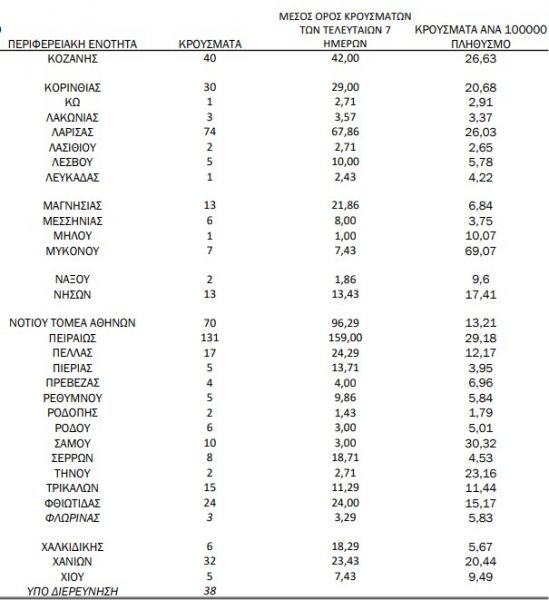 | ΠΕΡΙΦΕΡΕΙΑΚΗ ΕΝΟΤΗΤΑ | ΚΡΟΥΣΜΑΤΑ | ΜΕΣΟΣ ΟΡΟΣ ΚΡΟΥΣΜΑΤΩΝ ΤΩΝ ΤΕΛΕΥΤΑΙΩΝ 7 ΗΜΕΡΩΝ | ΚΡΟΥΣΜΑΤΑ ΑΝΑ 100000 ΠΛΗΘΥΣΜΟ |
|---|---|---|---|
| ΚΟΖΑΝΗΣ | 40 | 42,00 | 26,63 |
| ΚΟΡΙΝΘΙΑΣ | 30 | 29,00 | 20,68 |
| ΚΩ | 1 | 2,71 | 2,91 |
| ΛΑΚΩΝΙΑΣ | 3 | 3,57 | 3,37 |
| ΛΑΡΙΣΑΣ | 74 | 67,86 | 26,03 |
| ΛΑΣΙΘΙΟΥ | 2 | 2,71 | 2,65 |
| ΛΕΣΒΟΥ | 5 | 10,00 | 5,78 |
| ΛΕΥΚΑΔΑΣ | 1 | 2,43 | 4,22 |
| ΜΑΓΝΗΣΙΑΣ | 13 | 21,86 | 6,84 |
| ΜΕΣΣΗΝΙΑΣ | 6 | 8,00 | 3,75 |
| ΜΗΛΟΥ | 1 | 1,00 | 10,07 |
| ΜΥΚΟΝΟΥ | 7 | 7,43 | 69,07 |
| ΝΑΞΟΥ | 2 | 1,86 | 9,6 |
| ΝΗΣΩΝ | 13 | 13,43 | 17,41 |
| ΝΟΤΙΟΥ ΤΟΜΕΑ ΑΘΗΝΩΝ | 70 | 96,29 | 13,21 |
| ΠΕΙΡΑΙΩΣ | 131 | 159,00 | 29,18 |
| ΠΕΛΛΑΣ | 17 | 24,29 | 12,17 |
| ΠΙΕΡΙΑΣ | 5 | 13,71 | 3,95 |
| ΠΡΕΒΕΖΑΣ | 4 | 4,00 | 6,96 |
| ΡΕΘΥΜΝΟΥ | 5 | 9,86 | 5,84 |
| ΡΟΔΟΠΗΣ | 2 | 1,43 | 1,79 |
| ΡΟΔΟΥ | 6 | 3,00 | 5,01 |
| ΣΑΜΟΥ | 10 | 3,00 | 30,32 |
| ΣΕΡΡΩΝ | 8 | 18,71 | 4,53 |
| ΤΗΝΟΥ | 2 | 2,71 | 23,16 |
| ΤΡΙΚΑΛΩΝ | 15 | 11,29 | 11,44 |
| ΦΘΙΩΤΙΔΑΣ | 24 | 24,00 | 15,17 |
| ΦΛΩΡΙΝΑΣ | 3 | 3,29 | 5,83 |
| ΧΑΛΚΙΔΙΚΗΣ | 6 | 18,29 | 5,67 |
| ΧΑΝΙΩΝ | 32 | 23,43 | 20,44 |
| ΧΙΟΥ | 5 | 7,43 | 9,49 |
| ΥΠΟ ΔΙΕΡΕΥΝΗΣΗ | 38 | | |